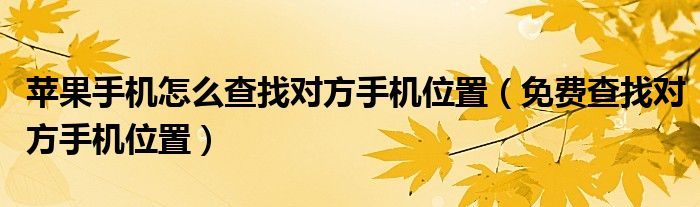 苹果手机怎么查找对方手机位置（免费查找对方手机位置）